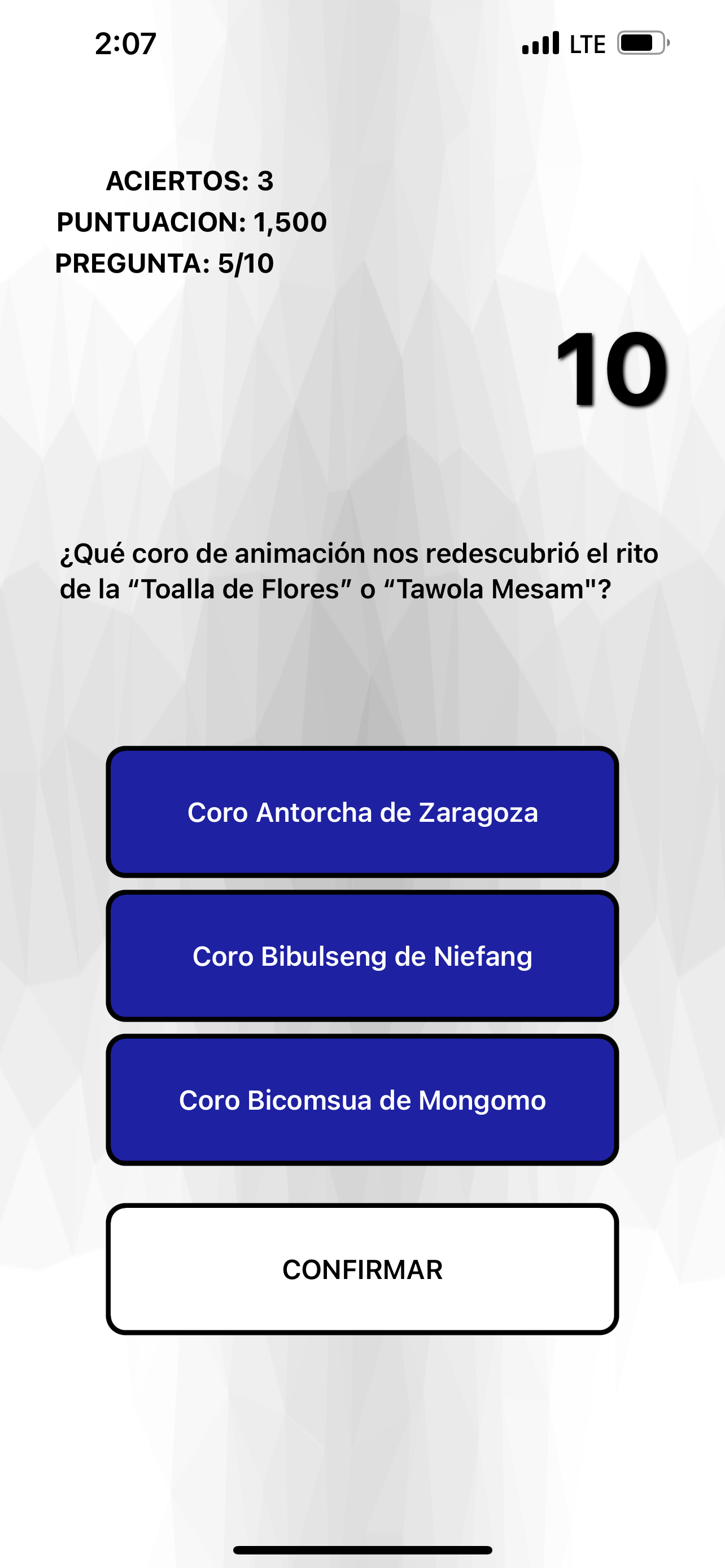 2:07

LTE

ACIERTOS: 3
PUNTUACION: 1,500
PREGUNTA: 5/10

10

¿Qué coro de animación nos redescubrió el rito de la “Toalla de Flores” o “Tawola Mesam"?

Coro Antorcha de Zaragoza

Coro Bibulseng de Niefang

Coro Bicomsua de Mongomo

CONFIRMAR